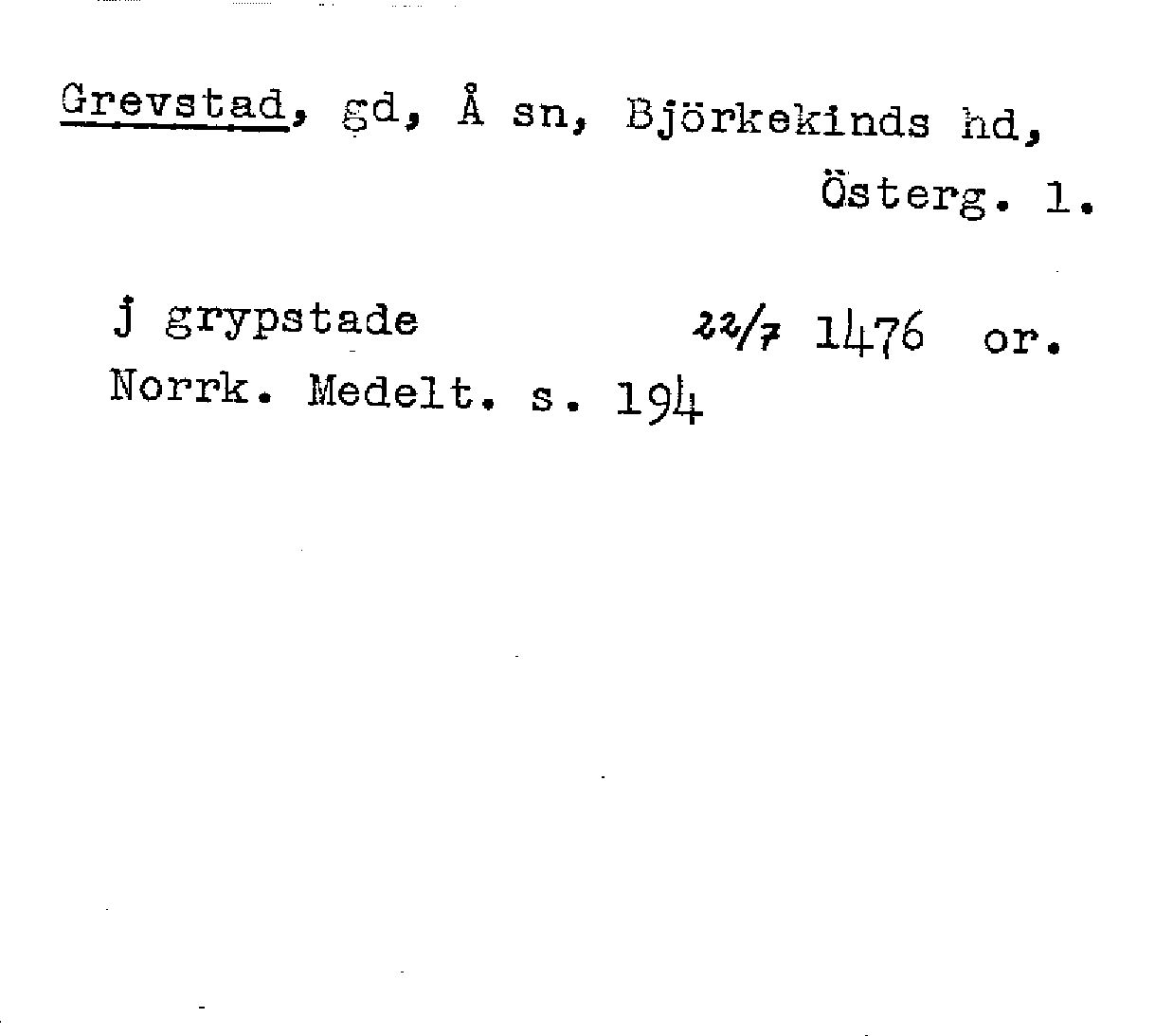 Grevstad, gd, Å sn, Björkekinds hd,
Österg. l.

j grypstade 22/7 1476 or.
Norrk. Medelt. s. 194